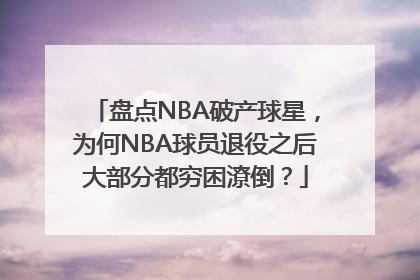 「盘点NBA破产球星，为何NBA球员退役之后大部分都穷困潦倒？」